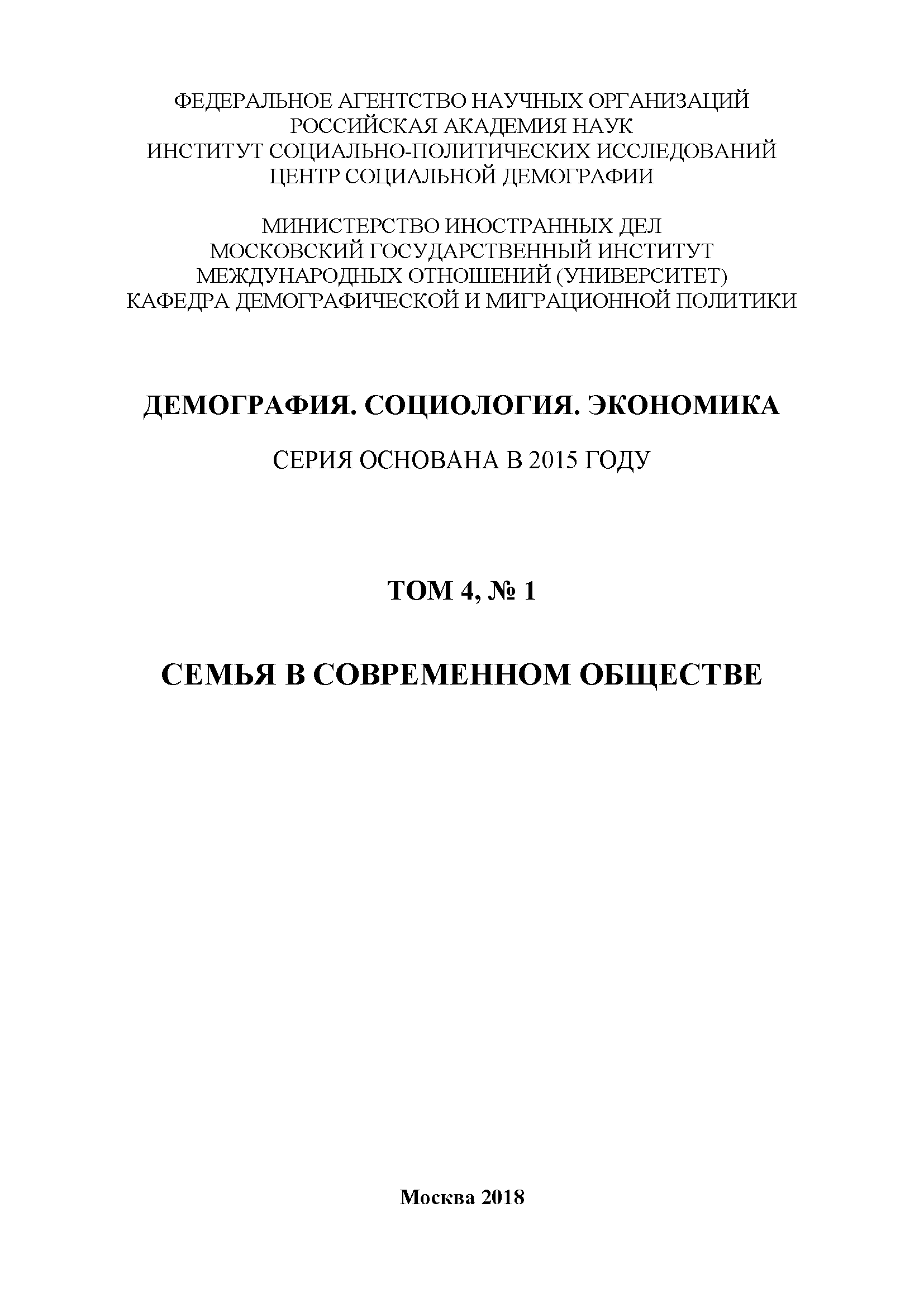 ФЕДЕРАЛЬНОЕ АГЕНТСТВО НАУЧНЫХ ОРГАНИЗАЦИЙ
РОССИЙСКАЯ АКАДЕМИЯ НАУК
ИНСТИТУТ СОЦИАЛЬНО-ПОЛИТИЧЕСКИХ ИССЛЕДОВАНИЙ
ЦЕНТР СОЦИАЛЬНОЙ ДЕМОГРАФИИ

МИНИСТЕРСТВО ИНОСТРАННЫХ ДЕЛ
МОСКОВСКИЙ ГОСУДАРСТВЕННЫЙ ИНСТИТУТ
МЕЖДУНАРОДНЫХ ОТНОШЕНИЙ (УНИВЕРСИТЕТ)
КАФЕДРА ДЕМОГРАФИЧЕСКОЙ И МИГРАЦИОННОЙ ПОЛИТИКИ

ДЕМОГРАФИЯ. СОЦИОЛОГИЯ. ЭКОНОМИКА

СЕРИЯ ОСНОВАНА В 2015 ГОДУ

ТОМ 4, № 1

СЕМЬЯ В СОВРЕМЕННОМ ОБЩЕСТВЕ

Москва 2018